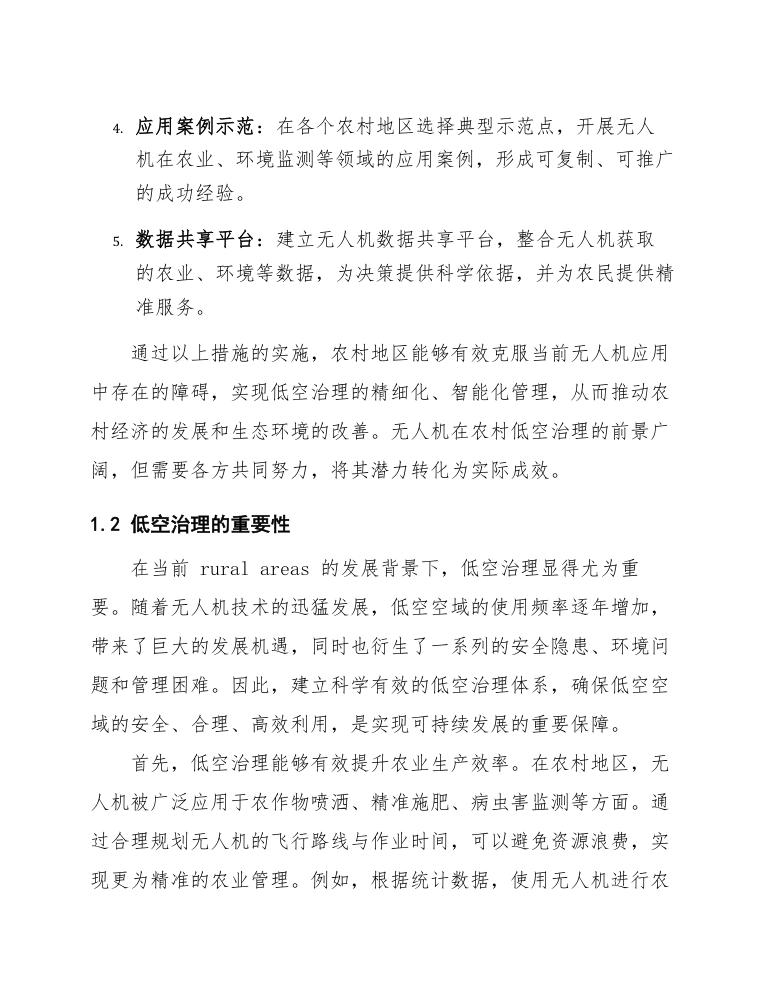 4. 应用案例示范：在各个农村地区选择典型示范点，开展无人机在农业、环境监测等领域的应用案例，形成可复制、可推广的成功经验。

5. 数据共享平台：建立无人机数据共享平台，整合无人机获取的农业、环境等数据，为决策提供科学依据，并为农民提供精准服务。

通过以上措施的实施，农村地区能够有效克服当前无人机应用中存在的障碍，实现低空治理的精细化、智能化管理，从而推动农村经济的发展和生态环境的改善。无人机在农村低空治理的前景广阔，但需要各方共同努力，将其潜力转化为实际成效。

1.2 低空治理的重要性

在当前 rural areas 的发展背景下，低空治理显得尤为重要。随着无人机技术的迅猛发展，低空空域的使用频率逐年增加，带来了巨大的发展机遇，同时也衍生了一系列的安全隐患、环境问题和管理困难。因此，建立科学有效的低空治理体系，确保低空空域的安全、合理、高效利用，是实现可持续发展的重要保障。

首先，低空治理能够有效提升农业生产效率。在农村地区，无人机被广泛应用于农作物喷洒、精准施肥、病虫害监测等方面。通过合理规划无人机的飞行路线与作业时间，可以避免资源浪费，实现更为精准的农业管理。例如，根据统计数据，使用无人机进行农